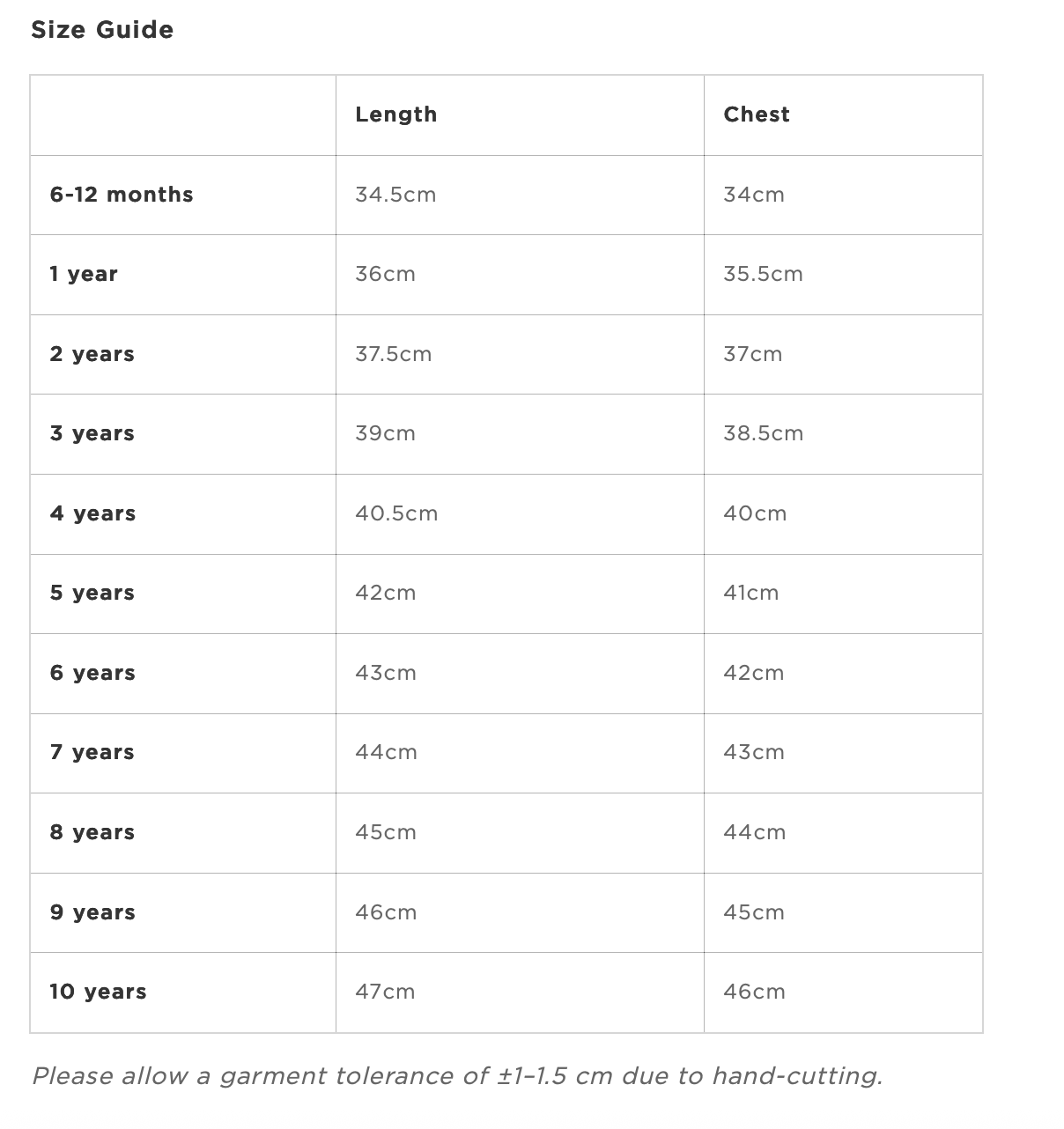 Size Guide

| | Length | Chest |
|---|---|---|
| 6-12 months | 34.5cm | 34cm |
| 1 year | 36cm | 35.5cm |
| 2 years | 37.5cm | 37cm |
| 3 years | 39cm | 38.5cm |
| 4 years | 40.5cm | 40cm |
| 5 years | 42cm | 41cm |
| 6 years | 43cm | 42cm |
| 7 years | 44cm | 43cm |
| 8 years | 45cm | 44cm |
| 9 years | 46cm | 45cm |
| 10 years | 47cm | 46cm |

Please allow a garment tolerance of ±1–1.5 cm due to hand-cutting.